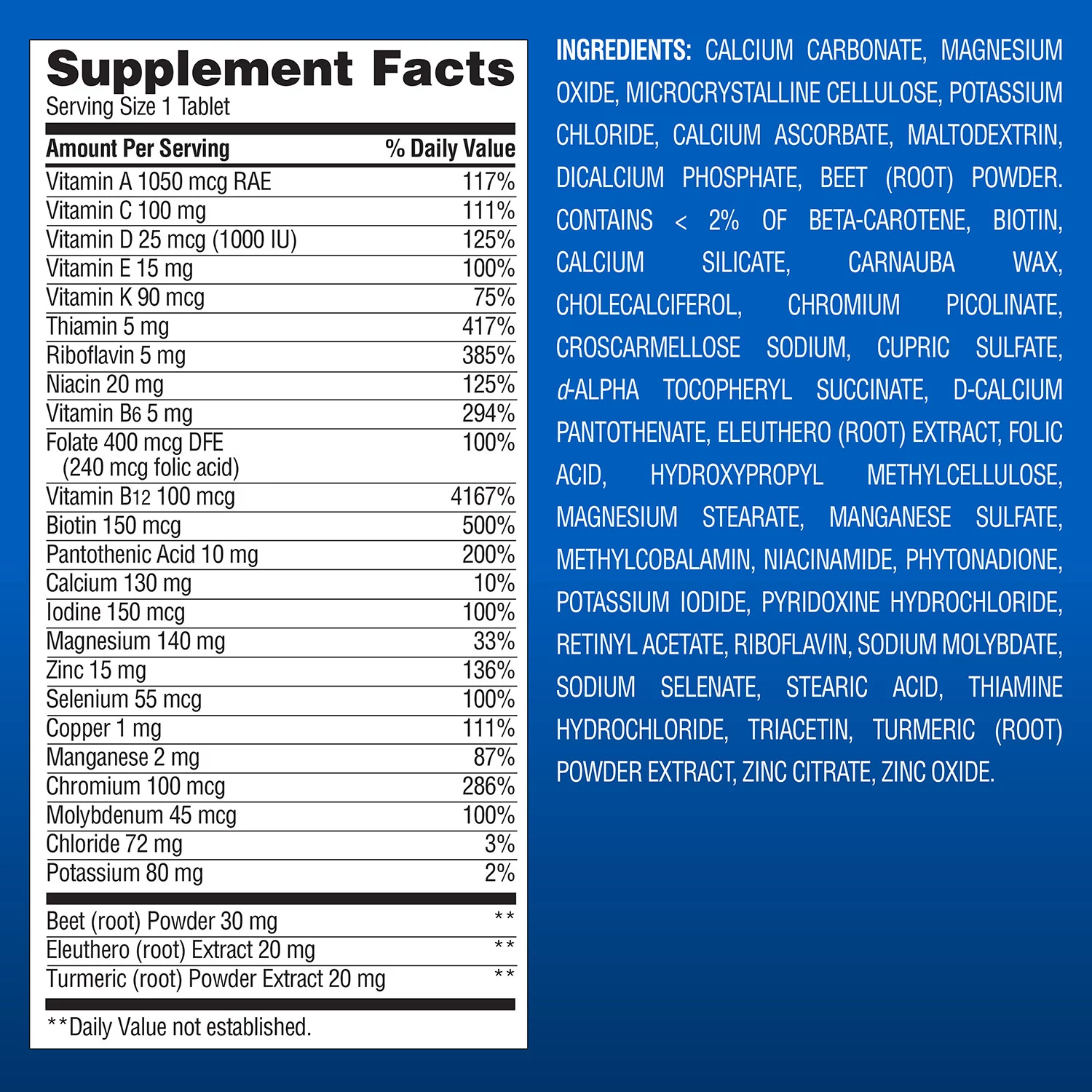 Supplement Facts
Serving Size 1 Tablet

| Amount Per Serving | % Daily Value |
|---|---|
| Vitamin A 1050 mcg RAE | 117% |
| Vitamin C 100 mg | 111% |
| Vitamin D 25 mcg (1000 IU) | 125% |
| Vitamin E 15 mg | 100% |
| Vitamin K 90 mcg | 75% |
| Thiamin 5 mg | 417% |
| Riboflavin 5 mg | 385% |
| Niacin 20 mg | 125% |
| Vitamin B6 5 mg | 294% |
| Folate 400 mcg DFE (240 mcg folic acid) | 100% |
| Vitamin B12 100 mcg | 4167% |
| Biotin 150 mcg | 500% |
| Pantothenic Acid 10 mg | 200% |
| Calcium 130 mg | 10% |
| Iodine 150 mcg | 100% |
| Magnesium 140 mg | 33% |
| Zinc 15 mg | 136% |
| Selenium 55 mcg | 100% |
| Copper 1 mg | 111% |
| Manganese 2 mg | 87% |
| Chromium 100 mcg | 286% |
| Molybdenum 45 mcg | 100% |
| Chloride 72 mg | 3% |
| Potassium 80 mg | 2% |
| Beet (root) Powder 30 mg | ** |
| Eleuthero (root) Extract 20 mg | ** |
| Turmeric (root) Powder Extract 20 mg | ** |

**Daily Value not established.

INGREDIENTS: CALCIUM CARBONATE, MAGNESIUM OXIDE, MICROCRYSTALLINE CELLULOSE, POTASSIUM CHLORIDE, CALCIUM ASCORBATE, MALTODEXTRIN, DICALCIUM PHOSPHATE, BEET (ROOT) POWDER. CONTAINS < 2% OF BETA-CAROTENE, BIOTIN, CALCIUM SILICATE, CARNAUBA WAX, CHOLECALCIFEROL, CHROMIUM PICOLINATE, CROSCARMELLOSE SODIUM, CUPRIC SULFATE, d-ALPHA TOCOPHERYL SUCCINATE, D-CALCIUM PANTOTHENATE, ELEUTHERO (ROOT) EXTRACT, FOLIC ACID, HYDROXYPROPYL METHYLCELLULOSE, MAGNESIUM STEARATE, MANGANESE SULFATE, METHYLCOBALAMIN, NIACINAMIDE, PHYTONADIONE, POTASSIUM IODIDE, PYRIDOXINE HYDROCHLORIDE, RETINYL ACETATE, RIBOFLAVIN, SODIUM MOLYBDATE, SODIUM SELENATE, STEARIC ACID, THIAMINE HYDROCHLORIDE, TRIACETIN, TURMERIC (ROOT) POWDER EXTRACT, ZINC CITRATE, ZINC OXIDE.